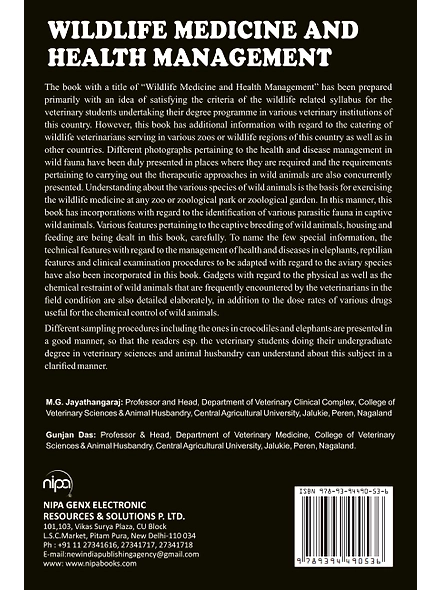 WILDLIFE MEDICINE AND HEALTH MANAGEMENT

The book with a title of "Wildlife Medicine and Health Management" has been prepared primarily with an idea of satisfying the criteria of the wildlife related syllabus for the veterinary students undertaking their degree programme in various veterinary institutions of this country. However, this book has additional information with regard to the catering of wildlife veterinarians serving in various zoos or wildlife regions of this country as well as in other countries. Different photographs pertaining to the health and disease management in wild fauna have been duly presented in places where they are required and the requirements pertaining to carrying out the therapeutic approaches in wild animals are also concurrently presented. Understanding about the various species of wild animals is the basis for exercising the wildlife medicine at any zoo or zoological park or zoological garden. In this manner, this book has incorporations with regard to the identification of various parasitic fauna in captive wild animals. Various features pertaining to the captive breeding of wild animals, housing and feeding are being dealt in this book, carefully. To name the few special information, the technical features with regard to the management of health and diseases in elephants, reptilian features and clinical examination procedures to be adapted with regard to the aviary species have also been incorporated in this book. Gadgets with regard to the physical as well as the chemical restraint of wild animals that are frequently encountered by the veterinarians in the field condition are also detailed elaborately, in addition to the dose rates of various drugs useful for the chemical control of wild animals.

Different sampling procedures including the ones in crocodiles and elephants are presented in a good manner, so that the readers esp. the veterinary students doing their undergraduate degree in veterinary sciences and animal husbandry can understand about this subject in a clarified manner.

M.G. Jayathangaraj: Professor and Head, Department of Veterinary Clinical Complex, College of Veterinary Sciences & Animal Husbandry, Central Agricultural University, Jalukie, Peren, Nagaland

Gunjan Das: Professor & Head, Department of Veterinary Medicine, College of Veterinary Sciences & Animal Husbandry, Central Agricultural University, Jalukie, Peren, Nagaland.

nipa

NIPA GENX ELECTRONIC RESOURCES & SOLUTIONS P. LTD.
101,103, Vikas Surya Plaza, CU Block
L.S.C.Market, Pitam Pura, New Delhi-110 034
Ph : +91 11 27341616, 27341717, 27341718
E-mail:newindiapublishingagency@gmail.com
www: www.nipabooks.com

ISBN 978-93-94490-53-6

9 789394 490536